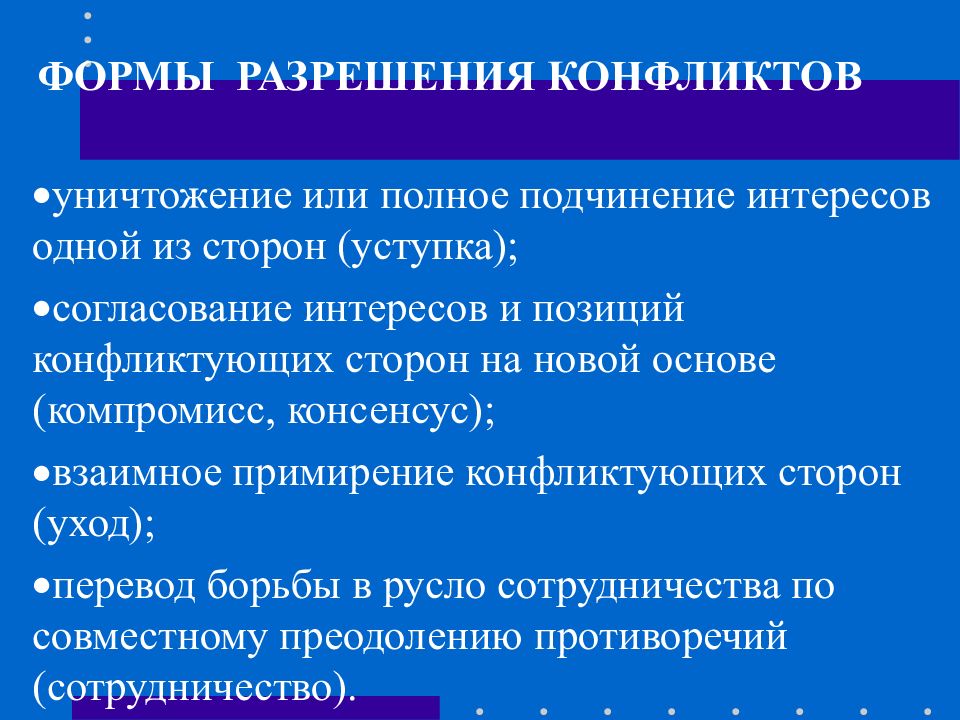 ФОРМЫ РАЗРЕШЕНИЯ КОНФЛИКТОВ

•уничтожение или полное подчинение интересов одной из сторон (уступка);

•согласование интересов и позиций конфликтующих сторон на новой основе (компромисс, консенсус);

•взаимное примирение конфликтующих сторон (уход);

•перевод борьбы в русло сотрудничества по совместному преодолению противоречий (сотрудничество).